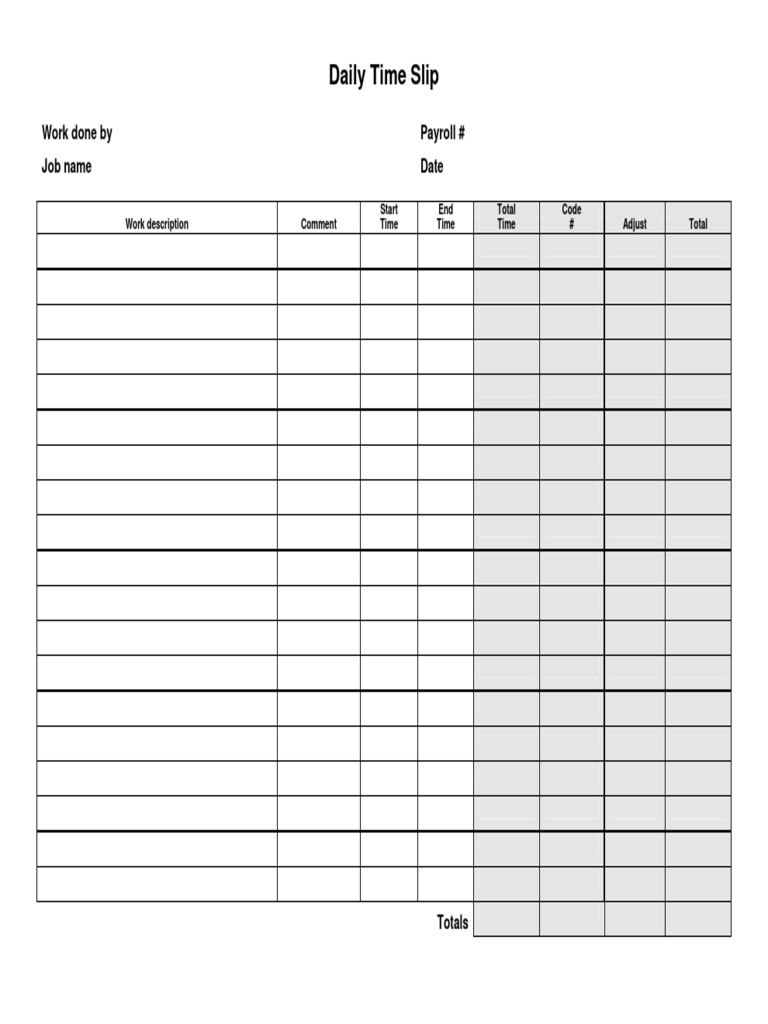 Daily Time Slip

Work done by

Payroll #

Job name

Date

| Work description | Comment | Start Time | End Time | Total Time | Code # | Adjust | Total |
|---|---|---|---|---|---|---|---|
| | | | | | | | |
| | | | | | | | |
| | | | | | | | |
| | | | | | | | |
| | | | | | | | |
| | | | | | | | |
| | | | | | | | |
| | | | | | | | |
| | | | | | | | |
| | | | | | | | |
| | | | | | | | |
| | | | | | | | |
| | | | | | | | |
| | | | | | | | |
| | | | | | | | |
| | | | | | | | |
| | | | | | | | |
| | | | | | | | |
| | | | | | | | |
| | | | Totals | | | | |